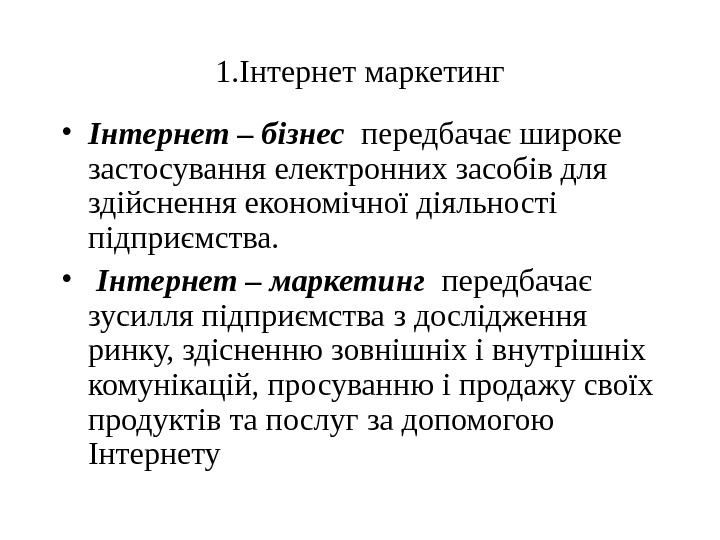 1.Інтернет маркетинг

• Інтернет – бізнес передбачає широке застосування електронних засобів для здійснення економічної діяльності підприємства.

• Інтернет – маркетинг передбачає зусилля підприємства з дослідження ринку, здісненню зовнішніх і внутрішніх комунікацій, просуванню і продажу своїх продуктів та послуг за допомогою Інтернету